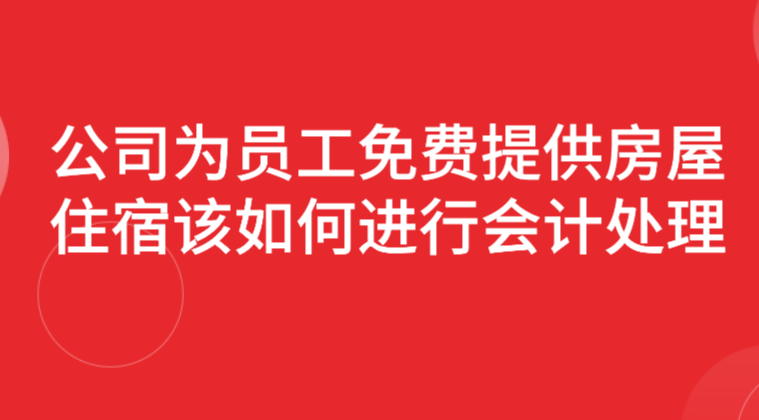 公司为员工免费提供房屋住宿该如何进行会计处理